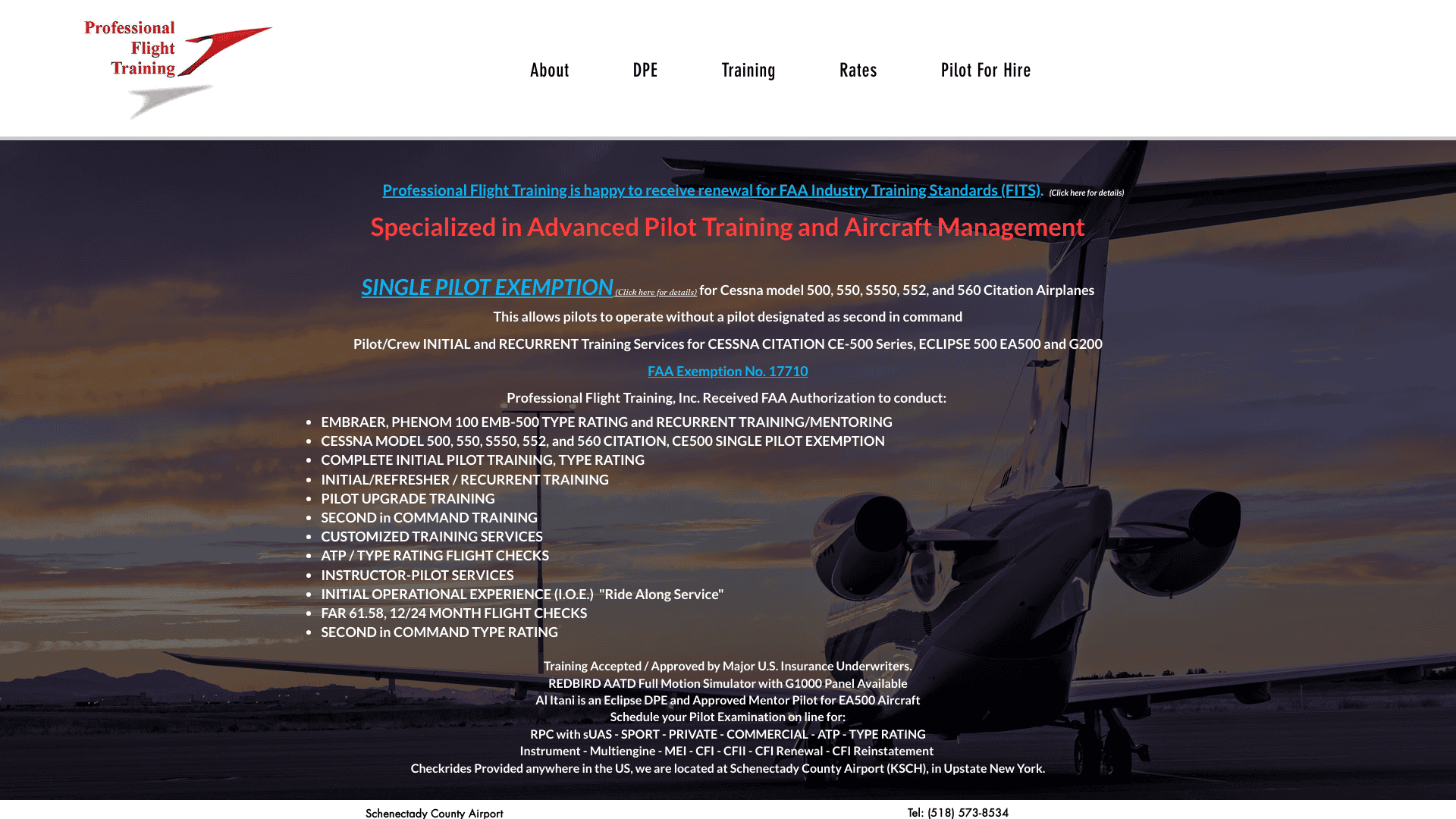 Professional Flight Training

About DPE Training Rates Pilot For Hire

Professional Flight Training is happy to receive renewal for FAA Industry Training Standards (FITS). (Click here for details)

Specialized in Advanced Pilot Training and Aircraft Management

SINGLE PILOT EXEMPTION (Click here for details) for Cessna model 500, 550, S550, 552, and 560 Citation Airplanes

This allows pilots to operate without a pilot designated as second in command

Pilot/Crew INITIAL and RECURRENT Training Services for CESSNA CITATION CE-500 Series, ECLIPSE 500 EA500 and G200

FAA Exemption No. 17710

Professional Flight Training, Inc. Received FAA Authorization to conduct:

- EMBRAER, PHENOM 100 EMB-500 TYPE RATING and RECURRENT TRAINING/MENTORING
- CESSNA MODEL 500, 550, S550, 552, and 560 CITATION, CE500 SINGLE PILOT EXEMPTION
- COMPLETE INITIAL PILOT TRAINING, TYPE RATING
- INITIAL/REFRESHER / RECURRENT TRAINING
- PILOT UPGRADE TRAINING
- SECOND in COMMAND TRAINING
- CUSTOMIZED TRAINING SERVICES
- ATP / TYPE RATING FLIGHT CHECKS
- INSTRUCTOR-PILOT SERVICES
- INITIAL OPERATIONAL EXPERIENCE (I.O.E.) "Ride Along Service"
- FAR 61.58, 12/24 MONTH FLIGHT CHECKS
- SECOND in COMMAND TYPE RATING

Training Accepted / Approved by Major U.S. Insurance Underwriters.
REDBIRD AATD Full Motion Simulator with G1000 Panel Available
Al Itani is an Eclipse DPE and Approved Mentor Pilot for EA500 Aircraft
Schedule your Pilot Examination on line for:
RPC with sUAS - SPORT - PRIVATE - COMMERCIAL - ATP - TYPE RATING
Instrument - Multiengine - MEI - CFI - CFII - CFI Renewal - CFI Reinstatement
Checkrides Provided anywhere in the US, we are located at Schenectady County Airport (KSCH), in Upstate New York.

Schenectady County Airport

Tel: (518) 573-8534